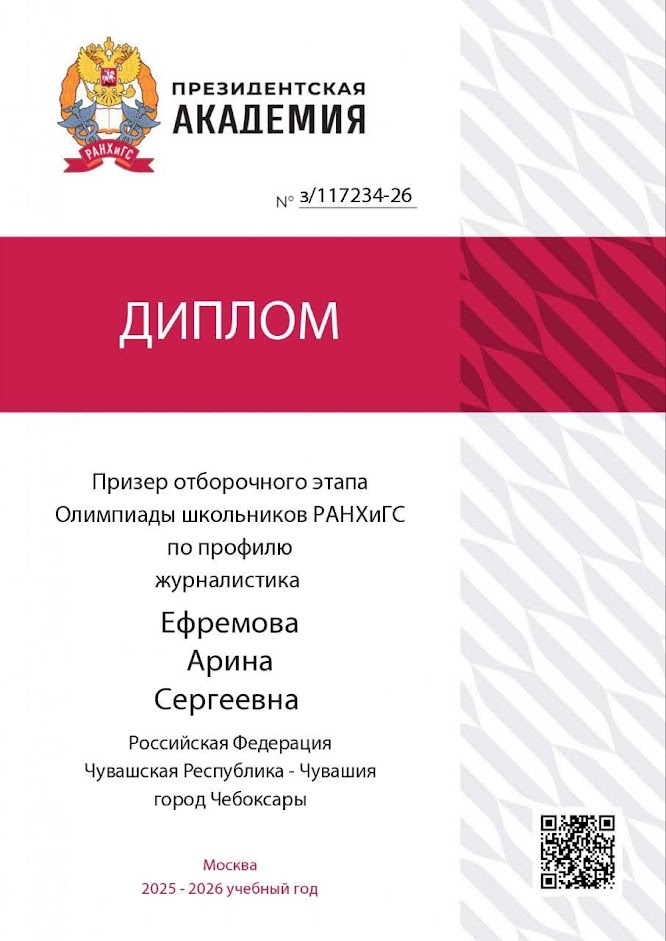 РАНХиГС

ПРЕЗИДЕНТСКАЯ
АКАДЕМИЯ

№ з/117234-26

ДИПЛОМ

Призер отборочного этапа
Олимпиады школьников РАНХиГС
по профилю
журналистика

Ефремова
Арина
Сергеевна

Российская Федерация
Чувашская Республика - Чувашия
город Чебоксары

Москва
2025 - 2026 учебный год